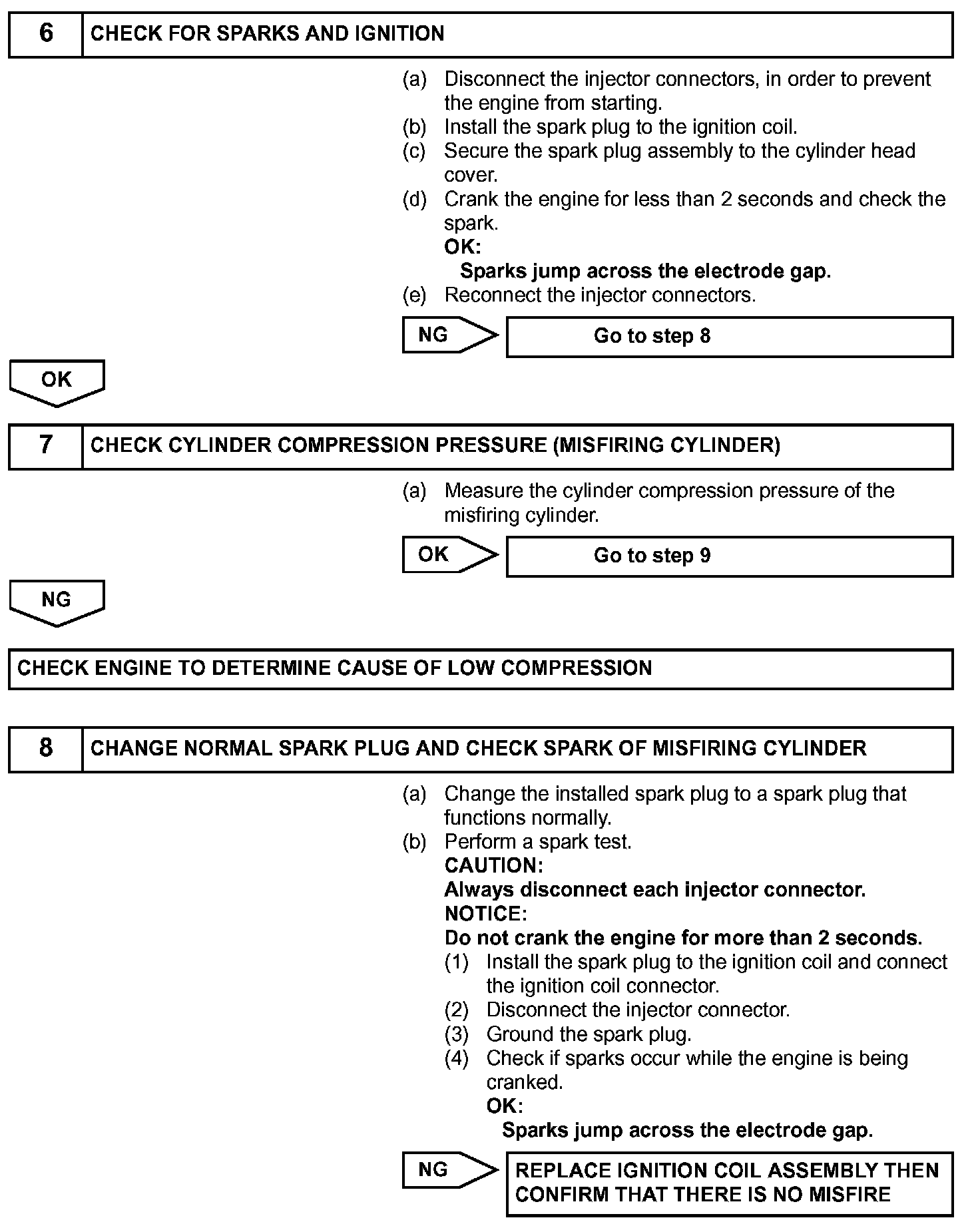 6 CHECK FOR SPARKS AND IGNITION

(a) Disconnect the injector connectors, in order to prevent the engine from starting.
(b) Install the spark plug to the ignition coil.
(c) Secure the spark plug assembly to the cylinder head cover.
(d) Crank the engine for less than 2 seconds and check the spark.
OK:
Sparks jump across the electrode gap.
(e) Reconnect the injector connectors.

NG Go to step 8

OK

7 CHECK CYLINDER COMPRESSION PRESSURE (MISFIRING CYLINDER)

(a) Measure the cylinder compression pressure of the misfiring cylinder.

OK Go to step 9

NG

CHECK ENGINE TO DETERMINE CAUSE OF LOW COMPRESSION

8 CHANGE NORMAL SPARK PLUG AND CHECK SPARK OF MISFIRING CYLINDER

(a) Change the installed spark plug to a spark plug that functions normally.
(b) Perform a spark test.
CAUTION:
Always disconnect each injector connector.
NOTICE:
Do not crank the engine for more than 2 seconds.
(1) Install the spark plug to the ignition coil and connect the ignition coil connector.
(2) Disconnect the injector connector.
(3) Ground the spark plug.
(4) Check if sparks occur while the engine is being cranked.
OK:
Sparks jump across the electrode gap.

NG REPLACE IGNITION COIL ASSEMBLY THEN CONFIRM THAT THERE IS NO MISFIRE